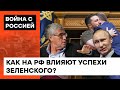 ВОЙНА С РОССИЕЙ

КАК НА РФ ВЛИЯЮТ УСПЕХИ ЗЕЛЕНСКОГО?